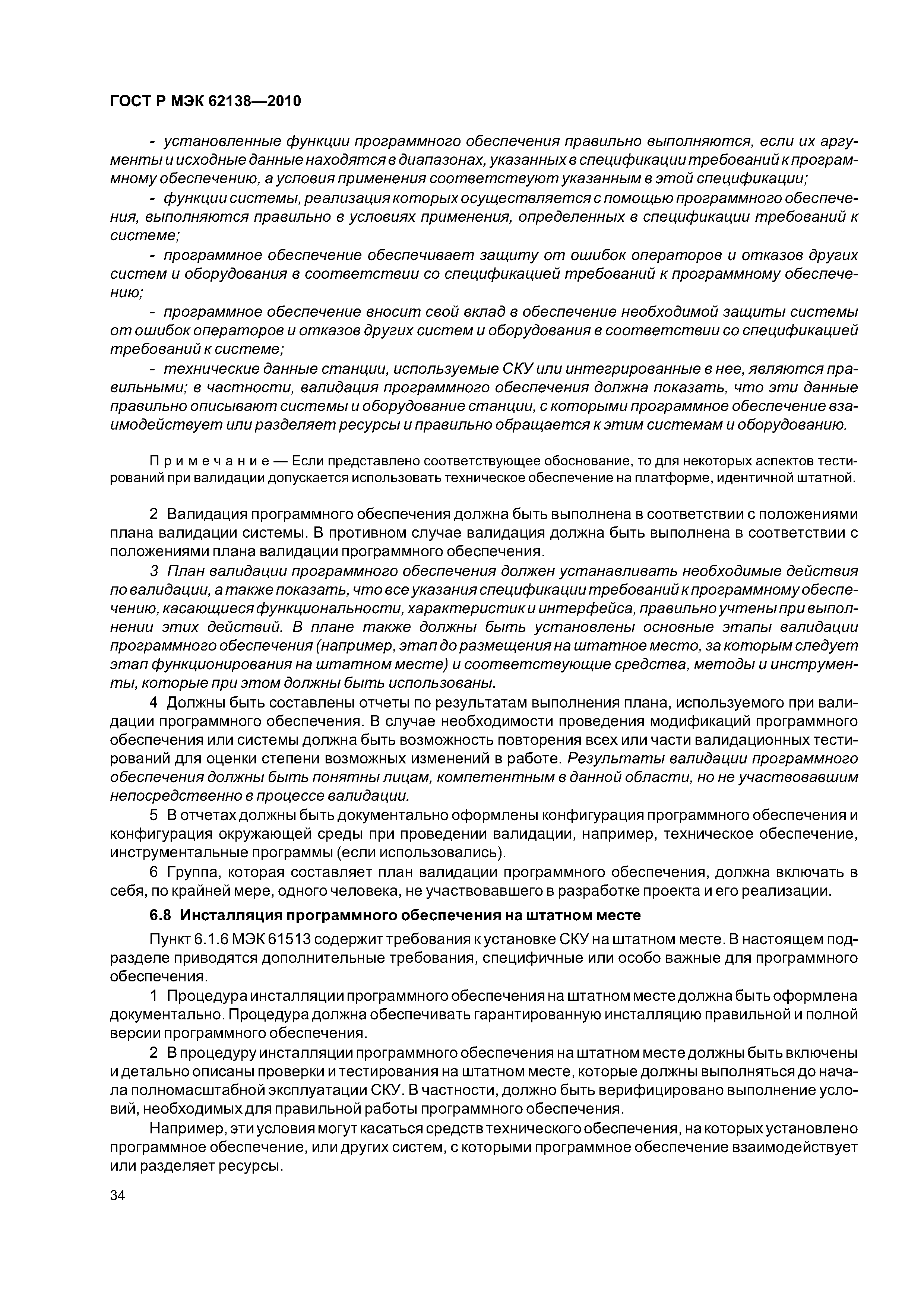 ГОСТ Р МЭК 62138—2010

- установленные функции программного обеспечения правильно выполняются, если их аргументы и исходные данные находятся в диапазонах, указанных в спецификации требований к программному обеспечению, а условия применения соответствуют указанным в этой спецификации;

- функции системы, реализация которых осуществляется с помощью программного обеспечения, выполняются правильно в условиях применения, определенных в спецификации требований к системе;

- программное обеспечение обеспечивает защиту от ошибок операторов и отказов других систем и оборудования в соответствии со спецификацией требований к программному обеспечению;

- программное обеспечение вносит свой вклад в обеспечение необходимой защиты системы от ошибок операторов и отказов других систем и оборудования в соответствии со спецификацией требований к системе;

- технические данные станции, используемые СКУ или интегрированные в нее, являются правильными; в частности, валидация программного обеспечения должна показать, что эти данные правильно описывают системы и оборудование станции, с которыми программное обеспечение взаимодействует или разделяет ресурсы и правильно обращается к этим системам и оборудованию.

Примечание — Если представлено соответствующее обоснование, то для некоторых аспектов тестирований при валидации допускается использовать техническое обеспечение на платформе, идентичной штатной.

2 Валидация программного обеспечения должна быть выполнена в соответствии с положениями плана валидации системы. В противном случае валидация должна быть выполнена в соответствии с положениями плана валидации программного обеспечения.

3 План валидации программного обеспечения должен устанавливать необходимые действия по валидации, а также показать, что все указания спецификации требований к программному обеспечению, касающиеся функциональности, характеристик и интерфейса, правильно учтены при выполнении этих действий. В плане также должны быть установлены основные этапы валидации программного обеспечения (например, этап до размещения на штатное место, за которым следует этап функционирования на штатном месте) и соответствующие средства, методы и инструменты, которые при этом должны быть использованы.

4 Должны быть составлены отчеты по результатам выполнения плана, используемого при валидации программного обеспечения. В случае необходимости проведения модификаций программного обеспечения или системы должна быть возможность повторения всех или части валидационных тестирований для оценки степени возможных изменений в работе. Результаты валидации программного обеспечения должны быть понятны лицам, компетентным в данной области, но не участвовавшим непосредственно в процессе валидации.

5 В отчетах должны быть документально оформлены конфигурация программного обеспечения и конфигурация окружающей среды при проведении валидации, например, техническое обеспечение, инструментальные программы (если использовались).

6 Группа, которая составляет план валидации программного обеспечения, должна включать в себя, по крайней мере, одного человека, не участвовавшего в разработке проекта и его реализации.

6.8 Инсталляция программного обеспечения на штатном месте

Пункт 6.1.6 МЭК 61513 содержит требования к установке СКУ на штатном месте. В настоящем подразделе приводятся дополнительные требования, специфичные или особо важные для программного обеспечения.

1 Процедура инсталляции программного обеспечения на штатном месте должна быть оформлена документально. Процедура должна обеспечивать гарантированную инсталляцию правильной и полной версии программного обеспечения.

2 В процедуру инсталляции программного обеспечения на штатном месте должны быть включены и детально описаны проверки и тестирования на штатном месте, которые должны выполняться до начала полномасштабной эксплуатации СКУ. В частности, должно быть верифицировано выполнение условий, необходимых для правильной работы программного обеспечения.

Например, эти условия могут касаться средств технического обеспечения, на которых установлено программное обеспечение, или других систем, с которыми программное обеспечение взаимодействует или разделяет ресурсы.

34